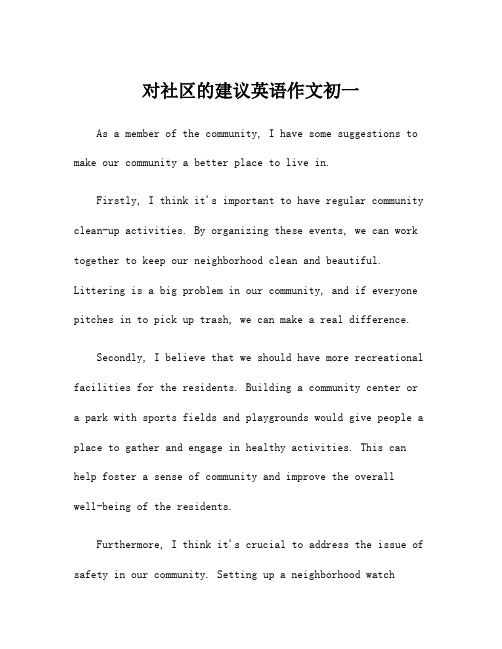 对社区的建议英语作文初一

As a member of the community, I have some suggestions to make our community a better place to live in.

Firstly, I think it's important to have regular community clean-up activities. By organizing these events, we can work together to keep our neighborhood clean and beautiful. Littering is a big problem in our community, and if everyone pitches in to pick up trash, we can make a real difference.

Secondly, I believe that we should have more recreational facilities for the residents. Building a community center or a park with sports fields and playgrounds would give people a place to gather and engage in healthy activities. This can help foster a sense of community and improve the overall well-being of the residents.

Furthermore, I think it's crucial to address the issue of safety in our community. Setting up a neighborhood watch